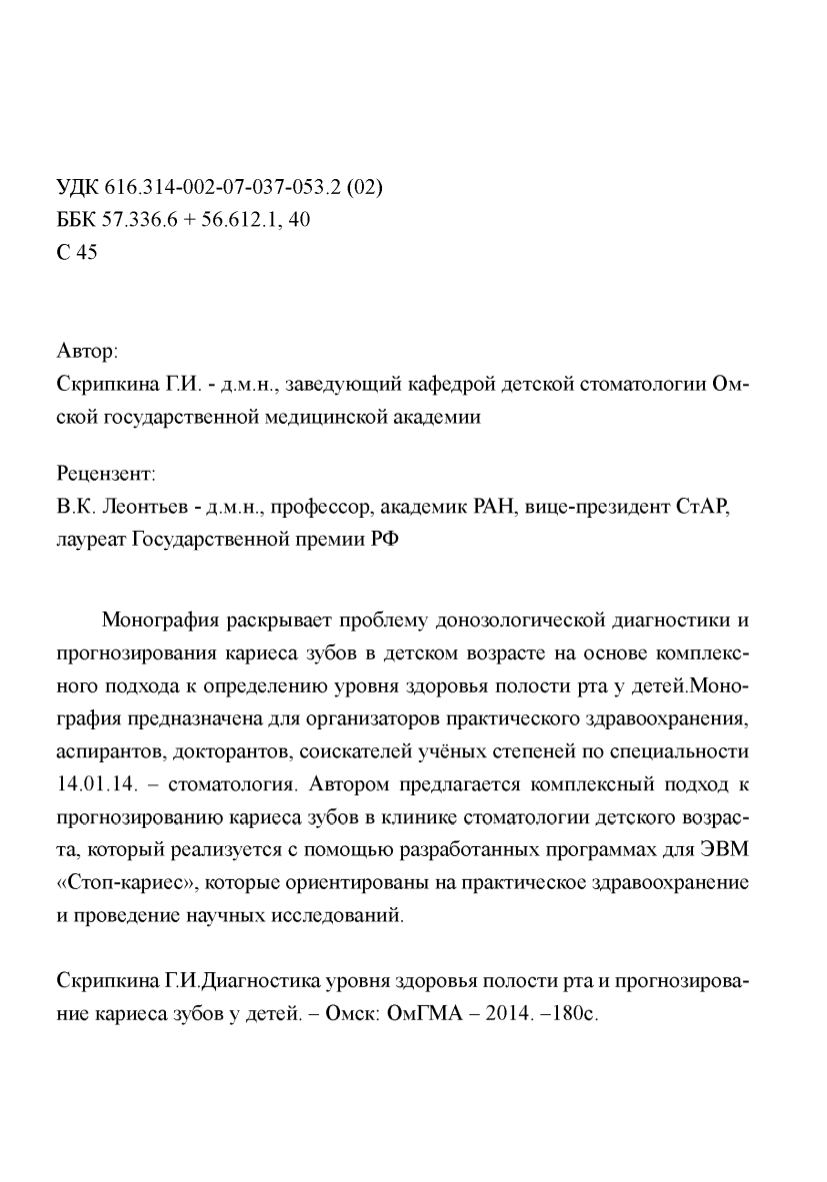 УДК 616.314-002-07-037-053.2 (02)
ББК 57.336.6 + 56.612.1, 40
С 45

Автор:
Скрипкина Г.И. - д.м.н., заведующий кафедрой детской стоматологии Омской государственной медицинской академии

Рецензент:
В.К. Леонтьев - д.м.н., профессор, академик РАН, вице-президент СтАР, лауреат Государственной премии РФ

Монография раскрывает проблему донозологической диагностики и прогнозирования кариеса зубов в детском возрасте на основе комплексного подхода к определению уровня здоровья полости рта у детей.Монография предназначена для организаторов практического здравоохранения, аспирантов, докторантов, соискателей учёных степеней по специальности 14.01.14. – стоматология. Автором предлагается комплексный подход к прогнозированию кариеса зубов в клинике стоматологии детского возраста, который реализуется с помощью разработанных программах для ЭВМ «Стоп-кариес», которые ориентированы на практическое здравоохранение и проведение научных исследований.

Скрипкина Г.И.Диагностика уровня здоровья полости рта и прогнозирование кариеса зубов у детей. – Омск: ОмГМА – 2014. –180с.